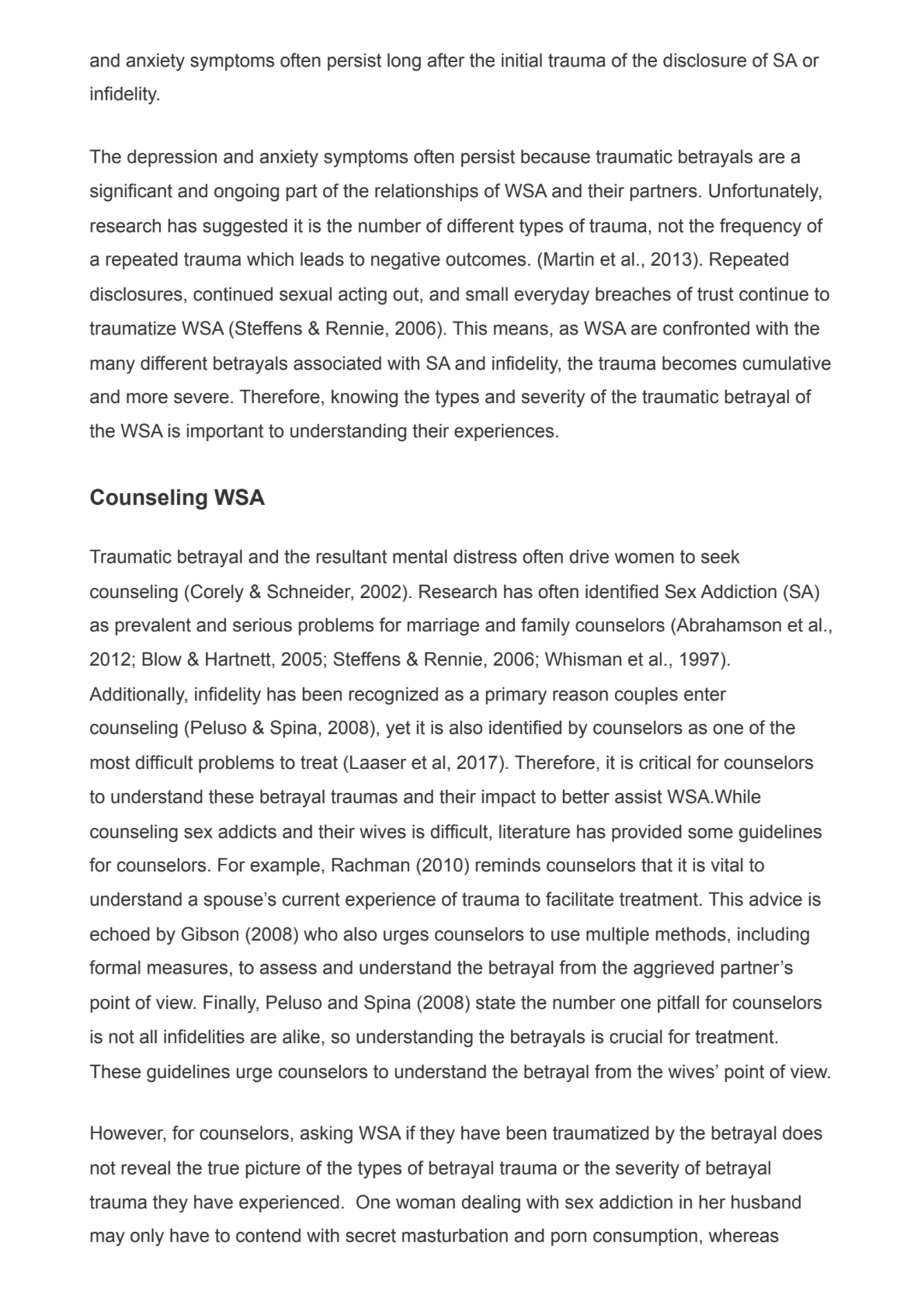 and anxiety symptoms often persist long after the initial trauma of the disclosure of SA or infidelity.

The depression and anxiety symptoms often persist because traumatic betrayals are a significant and ongoing part of the relationships of WSA and their partners. Unfortunately, research has suggested it is the number of different types of trauma, not the frequency of a repeated trauma which leads to negative outcomes. (Martin et al., 2013). Repeated disclosures, continued sexual acting out, and small everyday breaches of trust continue to traumatize WSA (Steffens & Rennie, 2006). This means, as WSA are confronted with the many different betrayals associated with SA and infidelity, the trauma becomes cumulative and more severe. Therefore, knowing the types and severity of the traumatic betrayal of the WSA is important to understanding their experiences.

Counseling WSA

Traumatic betrayal and the resultant mental distress often drive women to seek counseling (Corely & Schneider, 2002). Research has often identified Sex Addiction (SA) as prevalent and serious problems for marriage and family counselors (Abrahamson et al., 2012; Blow & Hartnett, 2005; Steffens & Rennie, 2006; Whisman et al., 1997). Additionally, infidelity has been recognized as a primary reason couples enter counseling (Peluso & Spina, 2008), yet it is also identified by counselors as one of the most difficult problems to treat (Laaser et al, 2017). Therefore, it is critical for counselors to understand these betrayal traumas and their impact to better assist WSA.While counseling sex addicts and their wives is difficult, literature has provided some guidelines for counselors. For example, Rachman (2010) reminds counselors that it is vital to understand a spouse's current experience of trauma to facilitate treatment. This advice is echoed by Gibson (2008) who also urges counselors to use multiple methods, including formal measures, to assess and understand the betrayal from the aggrieved partner's point of view. Finally, Peluso and Spina (2008) state the number one pitfall for counselors is not all infidelities are alike, so understanding the betrayals is crucial for treatment. These guidelines urge counselors to understand the betrayal from the wives' point of view.

However, for counselors, asking WSA if they have been traumatized by the betrayal does not reveal the true picture of the types of betrayal trauma or the severity of betrayal trauma they have experienced. One woman dealing with sex addiction in her husband may only have to contend with secret masturbation and porn consumption, whereas